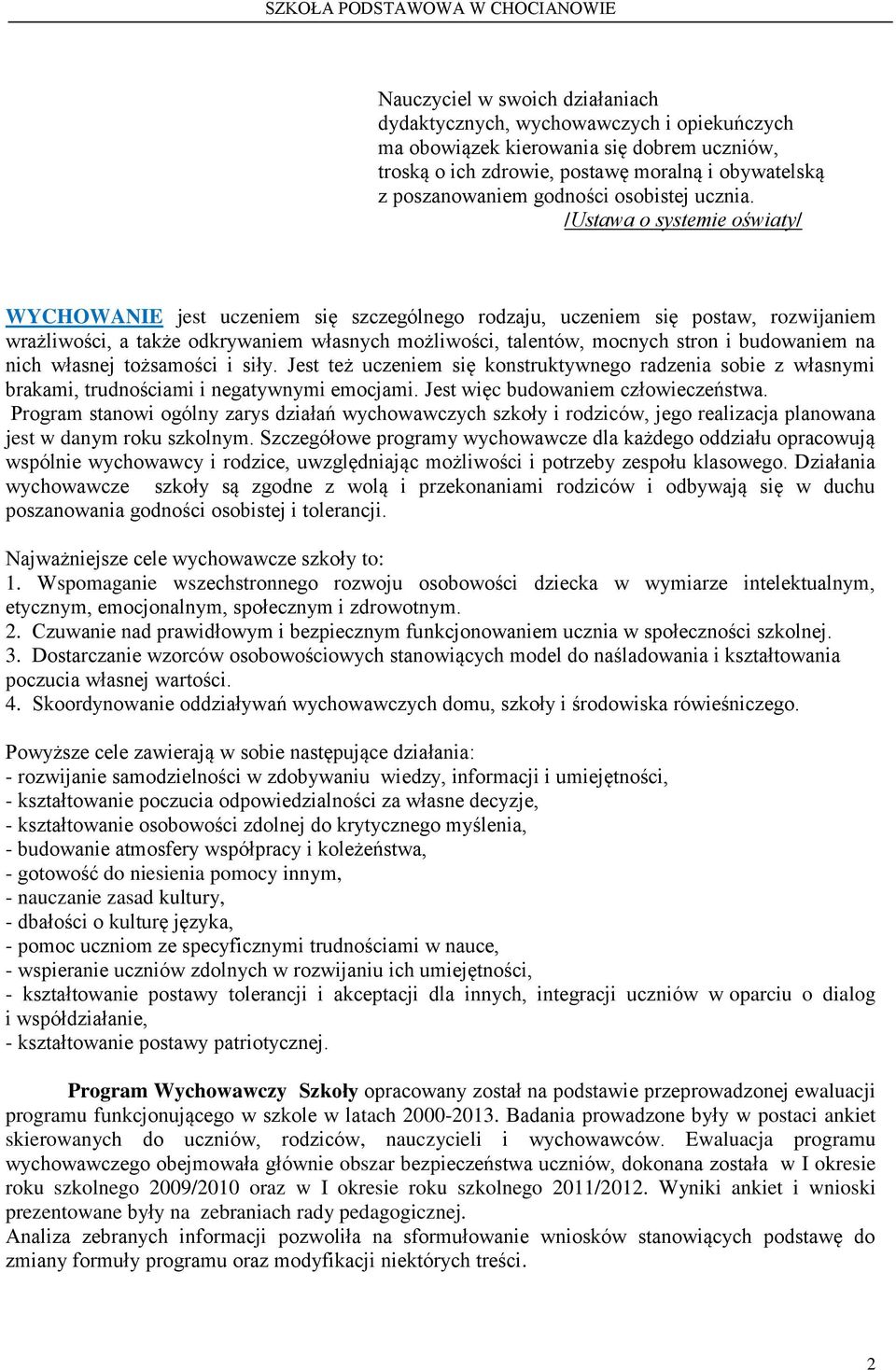 SZKOŁA PODSTAWOWA W CHOCIANOWIE

Nauczyciel w swoich działaniach dydaktycznych, wychowawczych i opiekuńczych ma obowiązek kierowania się dobrem uczniów, troską o ich zdrowie, postawę moralną i obywatelską z poszanowaniem godności osobistej ucznia.
/Ustawa o systemie oświaty/

WYCHOWANIE jest uczeniem się szczególnego rodzaju, uczeniem się postaw, rozwijaniem wrażliwości, a także odkrywaniem własnych możliwości, talentów, mocnych stron i budowaniem na nich własnej tożsamości i siły. Jest też uczeniem się konstruktywnego radzenia sobie z własnymi brakami, trudnościami i negatywnymi emocjami. Jest więc budowaniem człowieczeństwa.
Program stanowi ogólny zarys działań wychowawczych szkoły i rodziców, jego realizacja planowana jest w danym roku szkolnym. Szczegółowe programy wychowawcze dla każdego oddziału opracowują wspólnie wychowawcy i rodzice, uwzględniając możliwości i potrzeby zespołu klasowego. Działania wychowawcze szkoły są zgodne z wolą i przekonaniami rodziców i odbywają się w duchu poszanowania godności osobistej i tolerancji.

Najważniejsze cele wychowawcze szkoły to:
1. Wspomaganie wszechstronnego rozwoju osobowości dziecka w wymiarze intelektualnym, etycznym, emocjonalnym, społecznym i zdrowotnym.
2. Czuwanie nad prawidłowym i bezpiecznym funkcjonowaniem ucznia w społeczności szkolnej.
3. Dostarczanie wzorców osobowościowych stanowiących model do naśladowania i kształtowania poczucia własnej wartości.
4. Skoordynowanie oddziaływań wychowawczych domu, szkoły i środowiska rówieśniczego.

Powyższe cele zawierają w sobie następujące działania:
- rozwijanie samodzielności w zdobywaniu wiedzy, informacji i umiejętności,
- kształtowanie poczucia odpowiedzialności za własne decyzje,
- kształtowanie osobowości zdolnej do krytycznego myślenia,
- budowanie atmosfery współpracy i koleżeństwa,
- gotowość do niesienia pomocy innym,
- nauczanie zasad kultury,
- dbałości o kulturę języka,
- pomoc uczniom ze specyficznymi trudnościami w nauce,
- wspieranie uczniów zdolnych w rozwijaniu ich umiejętności,
- kształtowanie postawy tolerancji i akceptacji dla innych, integracji uczniów w oparciu o dialog i współdziałanie,
- kształtowanie postawy patriotycznej.

Program Wychowawczy Szkoły opracowany został na podstawie przeprowadzonej ewaluacji programu funkcjonującego w szkole w latach 2000-2013. Badania prowadzone były w postaci ankiet skierowanych do uczniów, rodziców, nauczycieli i wychowawców. Ewaluacja programu wychowawczego obejmowała głównie obszar bezpieczeństwa uczniów, dokonana została w I okresie roku szkolnego 2009/2010 oraz w I okresie roku szkolnego 2011/2012. Wyniki ankiet i wnioski prezentowane były na zebraniach rady pedagogicznej.
Analiza zebranych informacji pozwoliła na sformułowanie wniosków stanowiących podstawę do zmiany formuły programu oraz modyfikacji niektórych treści.

2